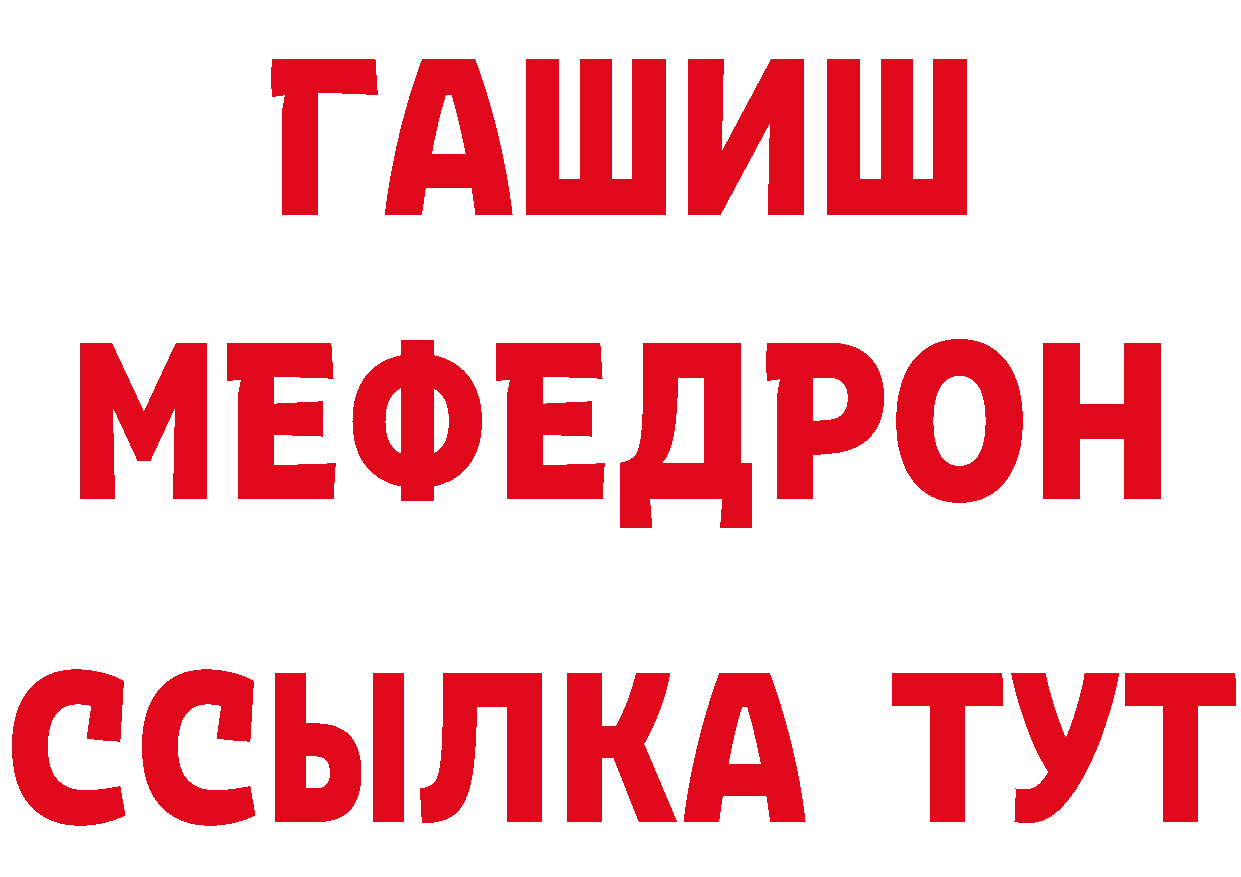 ГАШИШ
МЕФЕДРОН
ССЫЛКА ТУТ